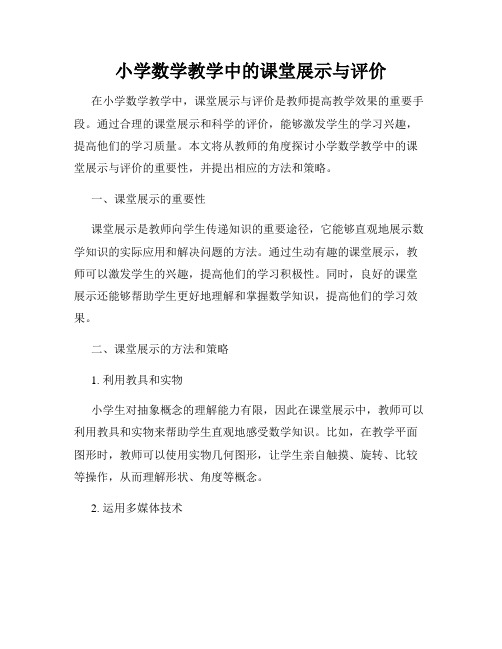 小学数学教学中的课堂展示与评价

在小学数学教学中，课堂展示与评价是教师提高教学效果的重要手段。通过合理的课堂展示和科学的评价，能够激发学生的学习兴趣，提高他们的学习质量。本文将从教师的角度探讨小学数学教学中的课堂展示与评价的重要性，并提出相应的方法和策略。

一、课堂展示的重要性

课堂展示是教师向学生传递知识的重要途径，它能够直观地展示数学知识的实际应用和解决问题的方法。通过生动有趣的课堂展示，教师可以激发学生的兴趣，提高他们的学习积极性。同时，良好的课堂展示还能够帮助学生更好地理解和掌握数学知识，提高他们的学习效果。

二、课堂展示的方法和策略

1. 利用教具和实物

小学生对抽象概念的理解能力有限，因此在课堂展示中，教师可以利用教具和实物来帮助学生直观地感受数学知识。比如，在教学平面图形时，教师可以使用实物几何图形，让学生亲自触摸、旋转、比较等操作，从而理解形状、角度等概念。

2. 运用多媒体技术